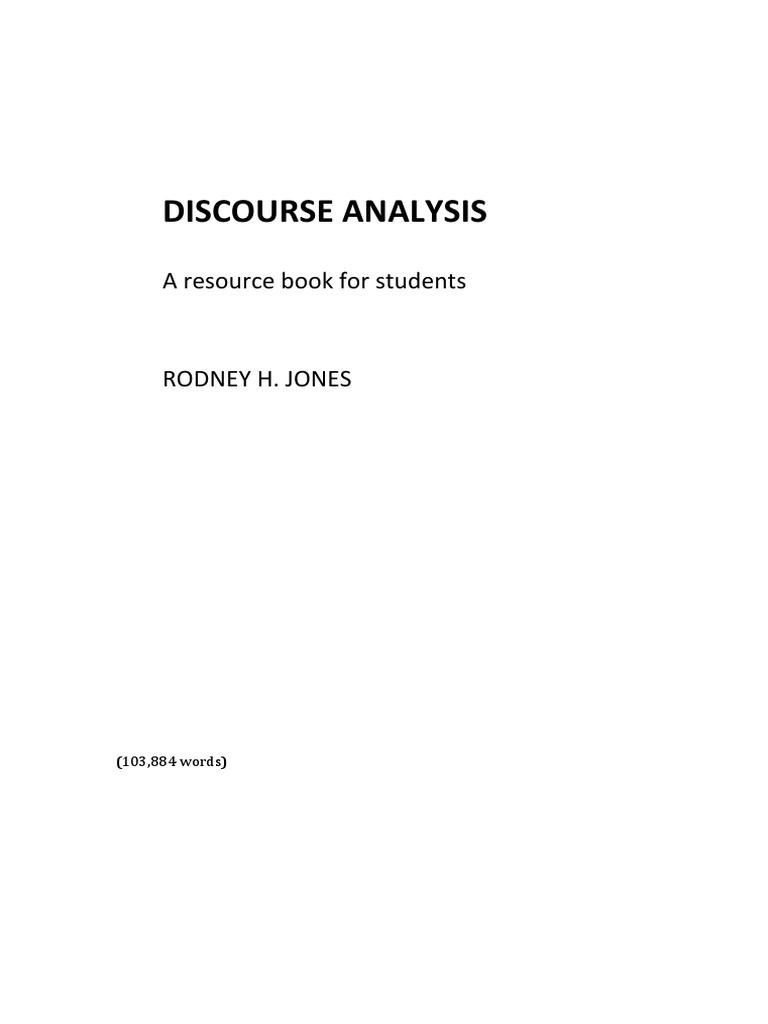 DISCOURSE ANALYSIS

A resource book for students

RODNEY H. JONES

(103,884 words)